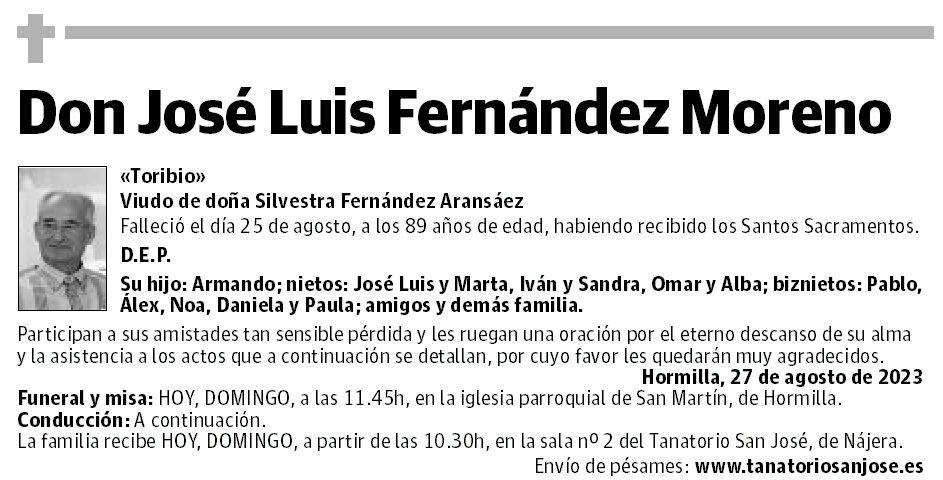 Don José Luis Fernández Moreno

«Toribio»
Viudo de doña Silvestra Fernández Aransáez
Falleció el día 25 de agosto, a los 89 años de edad, habiendo recibido los Santos Sacramentos.

D.E.P.

Su hijo: Armando; nietos: José Luis y Marta, Iván y Sandra, Omar y Alba; biznietos: Pablo, Álex, Noa, Daniela y Paula; amigos y demás familia.

Participan a sus amistades tan sensible pérdida y les ruegan una oración por el eterno descanso de su alma y la asistencia a los actos que a continuación se detallan, por cuyo favor les quedarán muy agradecidos.

Hormilla, 27 de agosto de 2023

Funeral y misa: HOY, DOMINGO, a las 11.45h, en la iglesia parroquial de San Martín, de Hormilla.
Conducción: A continuación.
La familia recibe HOY, DOMINGO, a partir de las 10.30h, en la sala nº 2 del Tanatorio San José, de Nájera.

Envío de pésames: www.tanatoriosanjose.es